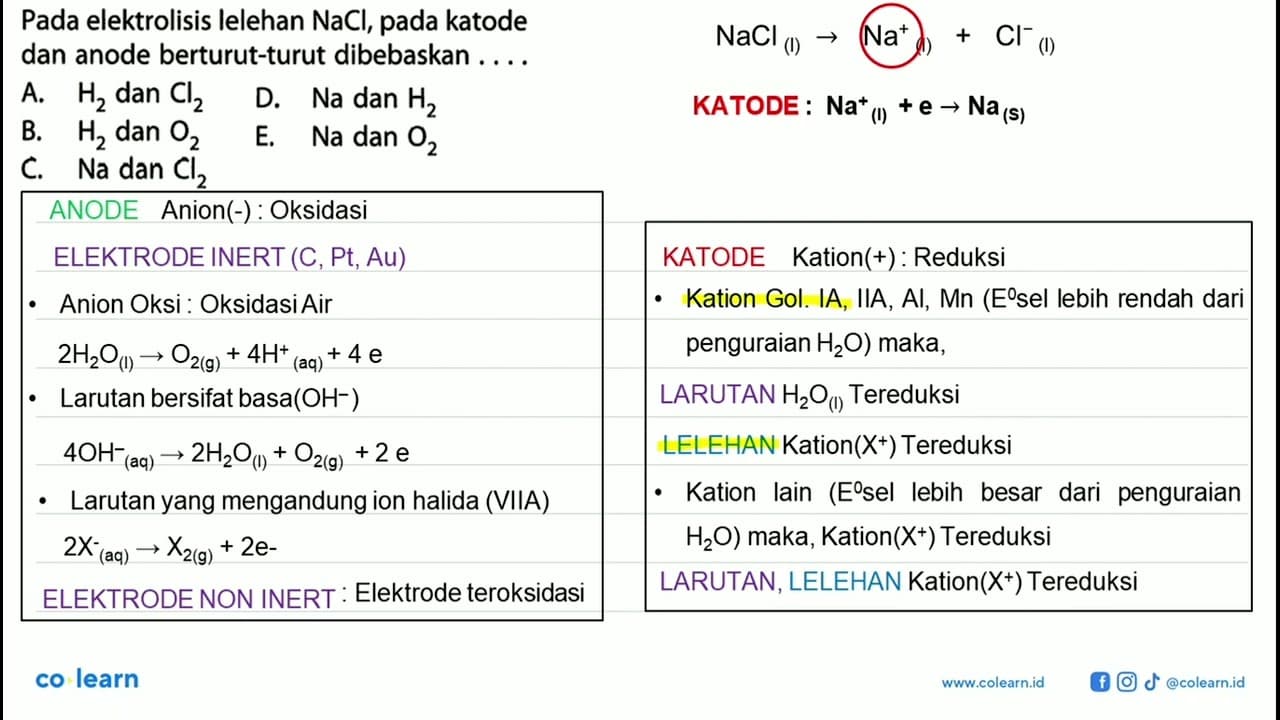 Pada elektrolisis lelehan NaCl, pada katode dan anode berturut-turut dibebaskan . . . .

A. $H_2$ dan $Cl_2$
B. $H_2$ dan $O_2$
C. Na dan $Cl_2$
D. Na dan $H_2$
E. Na dan $O_2$

$NaCl_{(l)} \rightarrow Na^+_{(l)} + Cl^-_{(l)}$

KATODE : $Na^+_{(l)} + e \rightarrow Na_{(s)}$

ANODE Anion(-) : Oksidasi

ELEKTRODE INERT (C, Pt, Au)

• Anion Oksi : Oksidasi Air

$2H_2O_{(l)} \rightarrow O_{2(g)} + 4H^+_{(aq)} + 4e$

• Larutan bersifat basa($OH^-$)

$4OH^-_{(aq)} \rightarrow 2H_2O_{(l)} + O_{2(g)} + 2e$

• Larutan yang mengandung ion halida (VIIA)

$2X^-_{(aq)} \rightarrow X_{2(g)} + 2e-$

ELEKTRODE NON INERT : Elektrode teroksidasi

KATODE Kation(+) : Reduksi

• Kation Gol. IA, IIA, Al, Mn ($E^0$sel lebih rendah dari penguraian $H_2O$) maka,

LARUTAN $H_2O_{(l)}$ Tereduksi

LELEHAN Kation($X^+$) Tereduksi

• Kation lain ($E^0$sel lebih besar dari penguraian $H_2O$) maka, Kation($X^+$) Tereduksi

LARUTAN, LELEHAN Kation($X^+$) Tereduksi

co learn

www.colearn.id @colearn.id